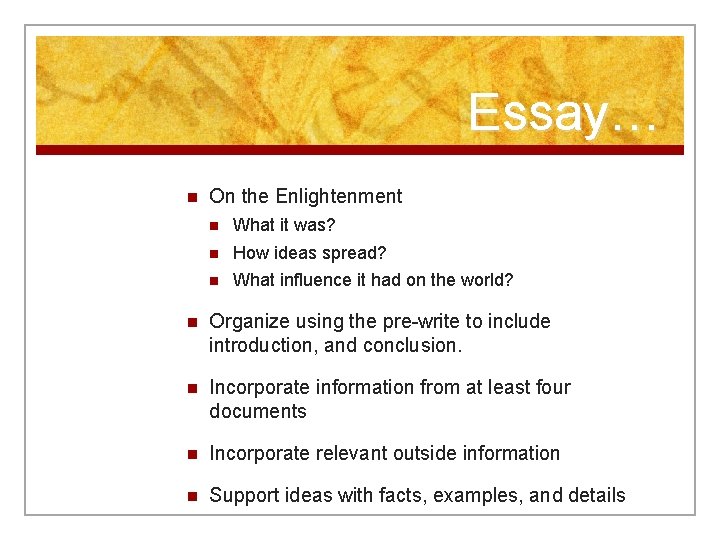 Essay…

• On the Enlightenment
• What it was?
• How ideas spread?
• What influence it had on the world?

• Organize using the pre-write to include introduction, and conclusion.

• Incorporate information from at least four documents

• Incorporate relevant outside information

• Support ideas with facts, examples, and details